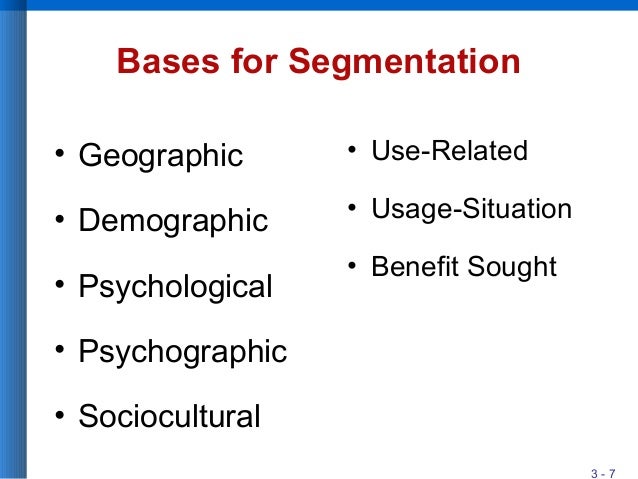 Bases for Segmentation

• Geographic
• Demographic
• Psychological
• Psychographic
• Sociocultural

• Use-Related
• Usage-Situation
• Benefit Sought

3 - 7